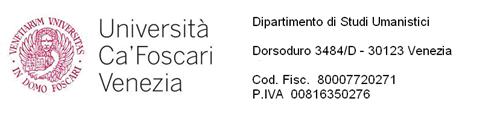 VENETIARUM UNIVERSITAS
IN DOMO FOSCARI

Università
Ca'Foscari
Venezia

Dipartimento di Studi Umanistici

Dorsoduro 3484/D - 30123 Venezia

Cod. Fisc. 80007720271
P.IVA 00816350276